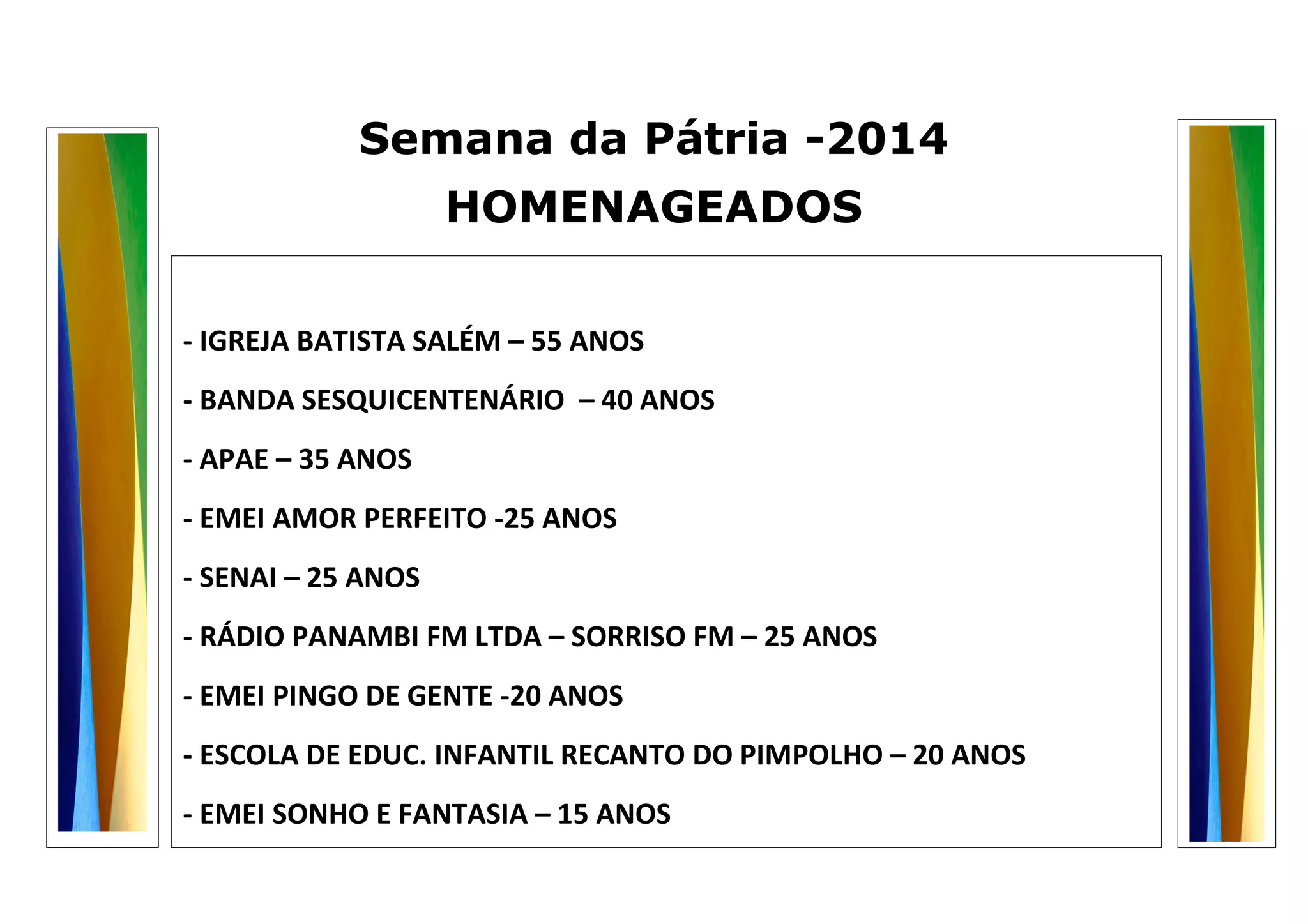 Semana da Pátria -2014
HOMENAGEADOS

- IGREJA BATISTA SALÉM – 55 ANOS

- BANDA SESQUICENTENÁRIO – 40 ANOS

- APAE – 35 ANOS

- EMEI AMOR PERFEITO -25 ANOS

- SENAI – 25 ANOS

- RÁDIO PANAMBI FM LTDA – SORRISO FM – 25 ANOS

- EMEI PINGO DE GENTE -20 ANOS

- ESCOLA DE EDUC. INFANTIL RECANTO DO PIMPOLHO – 20 ANOS

- EMEI SONHO E FANTASIA – 15 ANOS